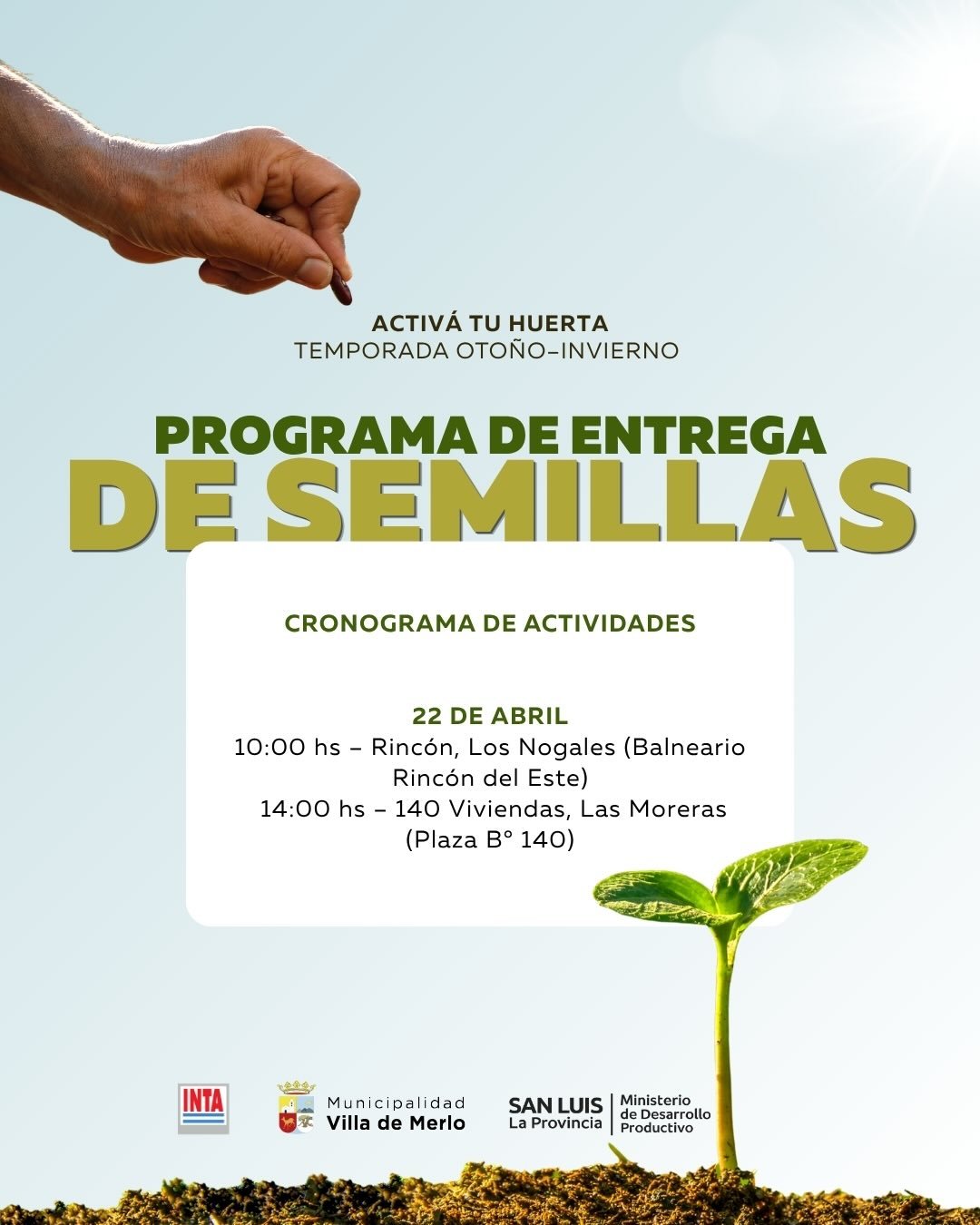 ACTIVÁ TU HUERTA
TEMPORADA OTOÑO–INVIERNO

PROGRAMA DE ENTREGA
DE SEMILLAS

CRONOGRAMA DE ACTIVIDADES

22 DE ABRIL
10:00 hs – Rincón, Los Nogales (Balneario Rincón del Este)
14:00 hs – 140 Viviendas, Las Moreras (Plaza B° 140)

INTA

Municipalidad
Villa de Merlo

SAN LUIS
La Provincia

Ministerio
de Desarrollo
Productivo